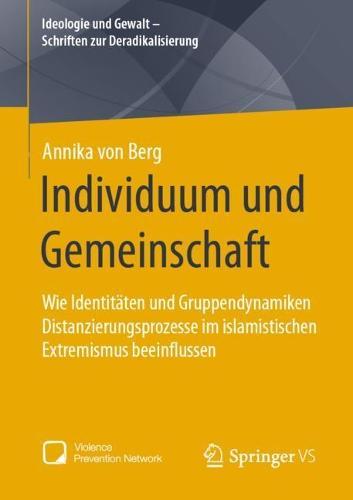 Ideologie und Gewalt – Schriften zur Deradikalisierung

Annika von Berg

Individuum und Gemeinschaft

Wie Identitäten und Gruppendynamiken Distanzierungsprozesse im islamistischen Extremismus beeinflussen

Violence Prevention Network

Springer VS